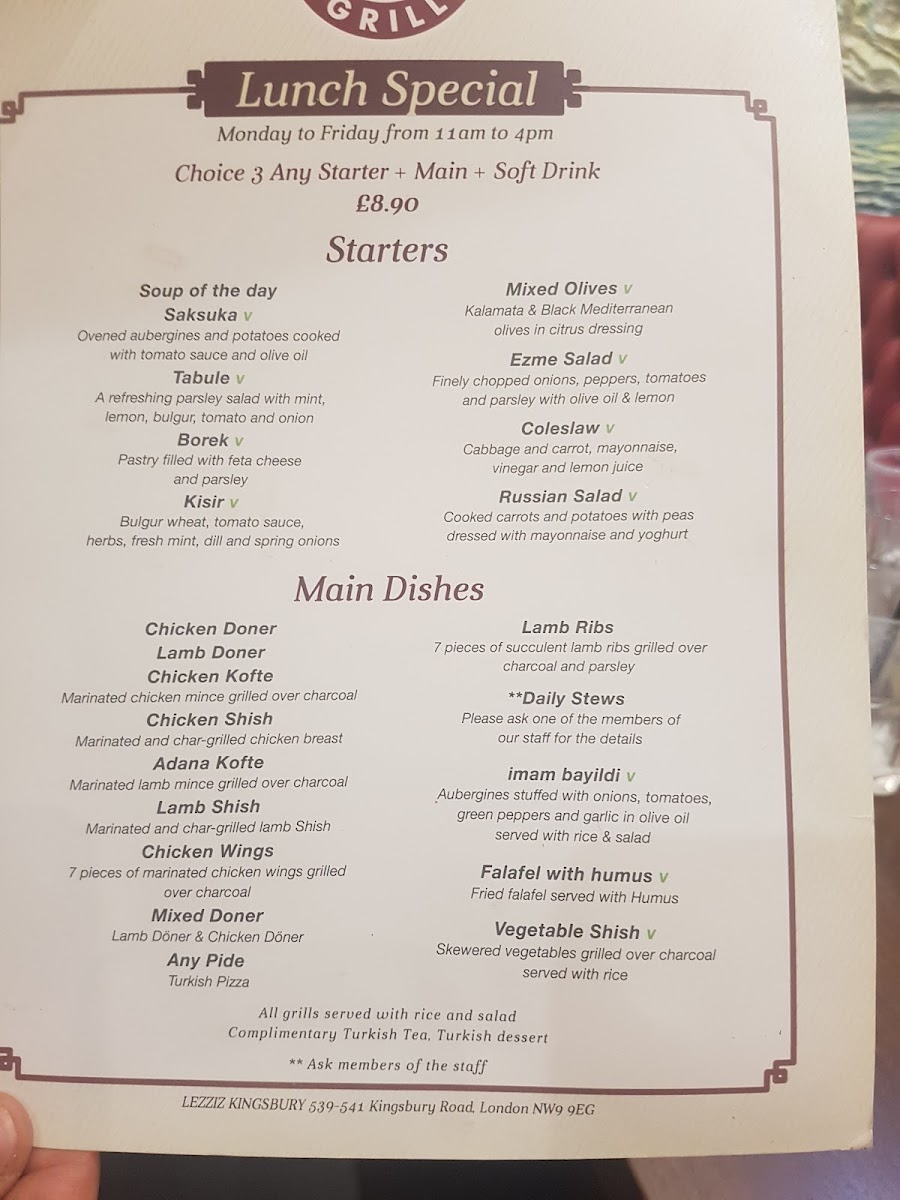 GRILL

Lunch Special

Monday to Friday from 11am to 4pm

Choice 3 Any Starter + Main + Soft Drink
£8.90

Starters

Soup of the day

Saksuka v
Ovened aubergines and potatoes cooked with tomato sauce and olive oil

Tabule v
A refreshing parsley salad with mint, lemon, bulgur, tomato and onion

Borek v
Pastry filled with feta cheese and parsley

Kisir v
Bulgur wheat, tomato sauce, herbs, fresh mint, dill and spring onions

Mixed Olives v
Kalamata & Black Mediterranean olives in citrus dressing

Ezme Salad v
Finely chopped onions, peppers, tomatoes and parsley with olive oil & lemon

Coleslaw v
Cabbage and carrot, mayonnaise, vinegar and lemon juice

Russian Salad v
Cooked carrots and potatoes with peas dressed with mayonnaise and yoghurt

Main Dishes

Chicken Doner

Lamb Doner

Chicken Kofte
Marinated chicken mince grilled over charcoal

Chicken Shish
Marinated and char-grilled chicken breast

Adana Kofte
Marinated lamb mince grilled over charcoal

Lamb Shish
Marinated and char-grilled lamb Shish

Chicken Wings
7 pieces of marinated chicken wings grilled over charcoal

Mixed Doner
Lamb Döner & Chicken Döner

Any Pide
Turkish Pizza

Lamb Ribs
7 pieces of succulent lamb ribs grilled over charcoal and parsley

**Daily Stews
Please ask one of the members of our staff for the details

imam bayildi v
Aubergines stuffed with onions, tomatoes, green peppers and garlic in olive oil served with rice & salad

Falafel with humus v
Fried falafel served with Humus

Vegetable Shish v
Skewered vegetables grilled over charcoal served with rice

All grills served with rice and salad
Complimentary Turkish Tea, Turkish dessert

** Ask members of the staff

LEZZIZ KINGSBURY 539-541 Kingsbury Road, London NW9 9EG